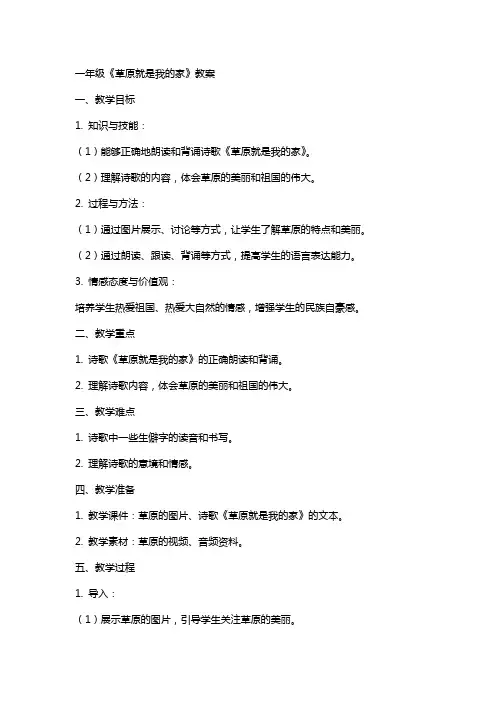 一年级《草原就是我的家》教案

一、教学目标

1. 知识与技能：

（1）能够正确地朗读和背诵诗歌《草原就是我的家》。

（2）理解诗歌的内容，体会草原的美丽和祖国的伟大。

2. 过程与方法：

（1）通过图片展示、讨论等方式，让学生了解草原的特点和美丽。

（2）通过朗读、跟读、背诵等方式，提高学生的语言表达能力。

3. 情感态度与价值观：

培养学生热爱祖国、热爱大自然的情感，增强学生的民族自豪感。

二、教学重点

1. 诗歌《草原就是我的家》的正确朗读和背诵。

2. 理解诗歌内容，体会草原的美丽和祖国的伟大。

三、教学难点

1. 诗歌中一些生僻字的读音和书写。

2. 理解诗歌的意境和情感。

四、教学准备

1. 教学课件：草原的图片、诗歌《草原就是我的家》的文本。

2. 教学素材：草原的视频、音频资料。

五、教学过程

1. 导入：

（1）展示草原的图片，引导学生关注草原的美丽。